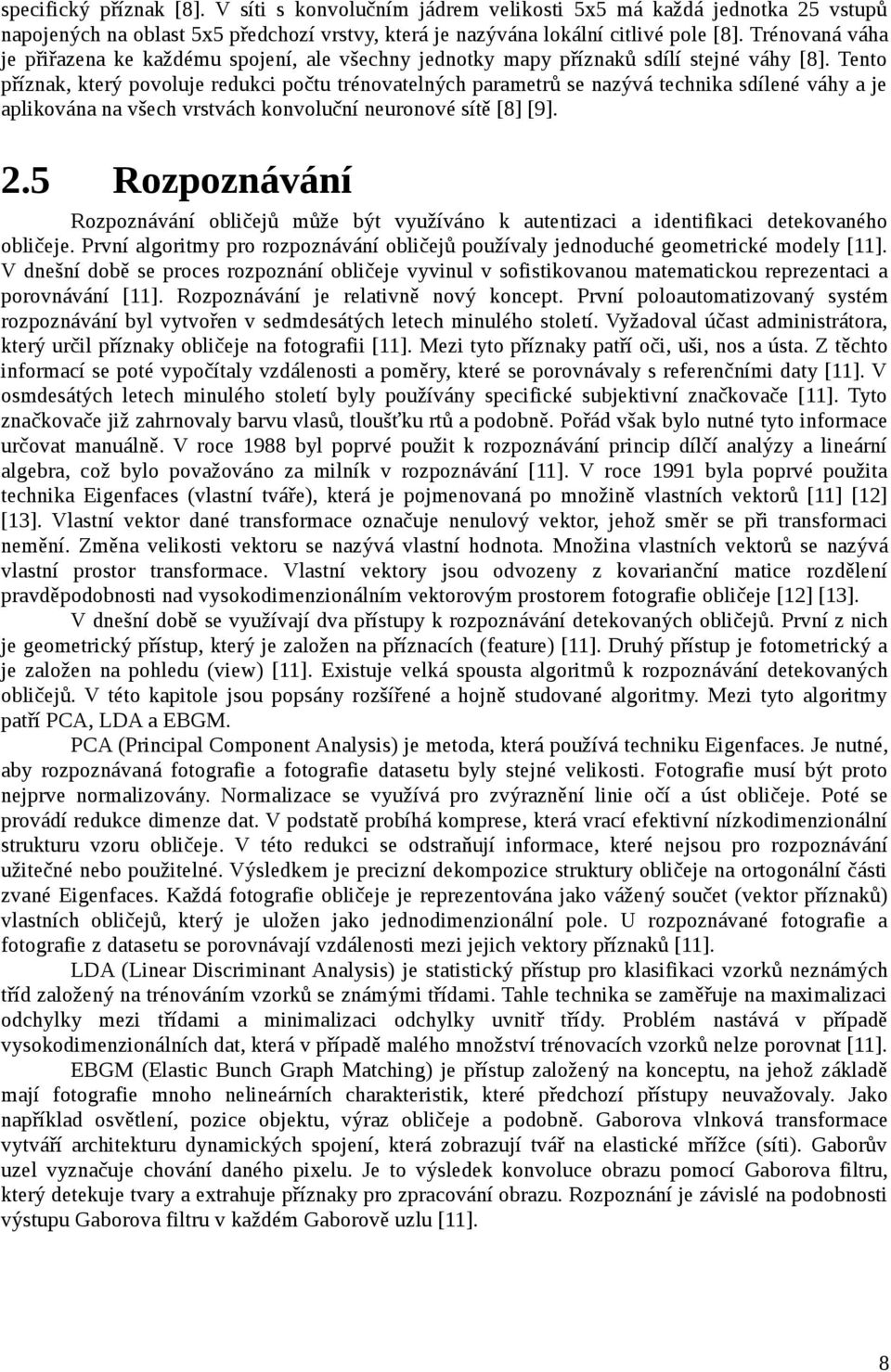 specifický příznak [8]. V síti s konvolučním jádrem velikosti 5x5 má každá jednotka 25 vstupů napojených na oblast 5x5 předchozí vrstvy, která je nazývána lokální citlivé pole [8]. Trénovaná váha je přiřazena ke každému spojení, ale všechny jednotky mapy příznaků sdílí stejné váhy [8]. Tento příznak, který povoluje redukci počtu trénovatelných parametrů se nazývá technika sdílené váhy a je aplikována na všech vrstvách konvoluční neuronové sítě [8] [9].

2.5 Rozpoznávání

Rozpoznávání obličejů může být využíváno k autentizaci a identifikaci detekovaného obličeje. První algoritmy pro rozpoznávání obličejů používaly jednoduché geometrické modely [11]. V dnešní době se proces rozpoznání obličeje vyvinul v sofistikovanou matematickou reprezentaci a porovnávání [11]. Rozpoznávání je relativně nový koncept. První poloautomatizovaný systém rozpoznávání byl vytvořen v sedmdesátých letech minulého století. Vyžadoval účast administrátora, který určil příznaky obličeje na fotografii [11]. Mezi tyto příznaky patří oči, uši, nos a ústa. Z těchto informací se poté vypočítaly vzdálenosti a poměry, které se porovnávaly s referenčními daty [11]. V osmdesátých letech minulého století byly používány specifické subjektivní značkovače [11]. Tyto značkovače již zahrnovaly barvu vlasů, tloušťku rtů a podobně. Pořád však bylo nutné tyto informace určovat manuálně. V roce 1988 byl poprvé použit k rozpoznávání princip dílčí analýzy a lineární algebra, což bylo považováno za milník v rozpoznávání [11]. V roce 1991 byla poprvé použita technika Eigenfaces (vlastní tváře), která je pojmenovaná po množině vlastních vektorů [11] [12] [13]. Vlastní vektor dané transformace označuje nenulový vektor, jehož směr se při transformaci nemění. Změna velikosti vektoru se nazývá vlastní hodnota. Množina vlastních vektorů se nazývá vlastní prostor transformace. Vlastní vektory jsou odvozeny z kovarianční matice rozdělení pravděpodobnosti nad vysokodimenzionálním vektorovým prostorem fotografie obličeje [12] [13].

V dnešní době se využívají dva přístupy k rozpoznávání detekovaných obličejů. První z nich je geometrický přístup, který je založen na příznacích (feature) [11]. Druhý přístup je fotometrický a je založen na pohledu (view) [11]. Existuje velká spousta algoritmů k rozpoznávání detekovaných obličejů. V této kapitole jsou popsány rozšířené a hojně studované algoritmy. Mezi tyto algoritmy patří PCA, LDA a EBGM.

PCA (Principal Component Analysis) je metoda, která používá techniku Eigenfaces. Je nutné, aby rozpoznávaná fotografie a fotografie datasetu byly stejné velikosti. Fotografie musí být proto nejprve normalizovány. Normalizace se využívá pro zvýraznění linie očí a úst obličeje. Poté se provádí redukce dimenze dat. V podstatě probíhá komprese, která vrací efektivní nízkodimenzionální strukturu vzoru obličeje. V této redukci se odstraňují informace, které nejsou pro rozpoznávání užitečné nebo použitelné. Výsledkem je precizní dekompozice struktury obličeje na ortogonální části zvané Eigenfaces. Každá fotografie obličeje je reprezentována jako vážený součet (vektor příznaků) vlastních obličejů, který je uložen jako jednodimenzionální pole. U rozpoznávané fotografie a fotografie z datasetu se porovnávají vzdálenosti mezi jejich vektory příznaků [11].

LDA (Linear Discriminant Analysis) je statistický přístup pro klasifikaci vzorků neznámých tříd založený na trénováním vzorků se známými třídami. Tahle technika se zaměřuje na maximalizaci odchylky mezi třídami a minimalizaci odchylky uvnitř třídy. Problém nastává v případě vysokodimenzionálních dat, která v případě malého množství trénovacích vzorků nelze porovnat [11].

EBGM (Elastic Bunch Graph Matching) je přístup založený na konceptu, na jehož základě mají fotografie mnoho nelineárních charakteristik, které předchozí přístupy neuvažovaly. Jako například osvětlení, pozice objektu, výraz obličeje a podobně. Gaborova vlnková transformace vytváří architekturu dynamických spojení, která zobrazují tvář na elastické mřížce (síti). Gaborův uzel vyznačuje chování daného pixelu. Je to výsledek konvoluce obrazu pomocí Gaborova filtru, který detekuje tvary a extrahuje příznaky pro zpracování obrazu. Rozpoznání je závislé na podobnosti výstupu Gaborova filtru v každém Gaborově uzlu [11].

8